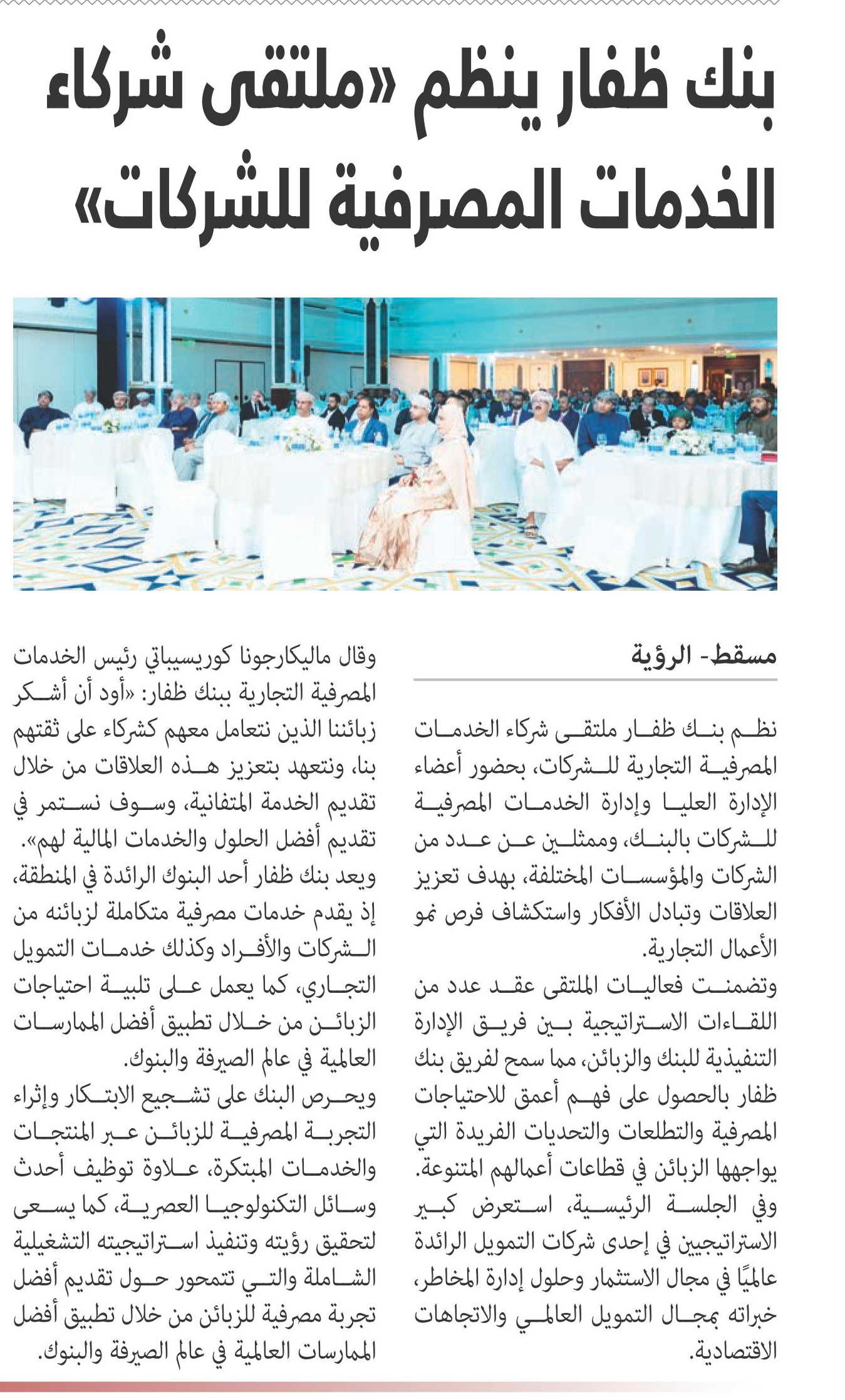 بنك ظفار ينظم «ملتقى شركاء الخدمات المصرفية للشركات»

مسقط- الرؤية

نظم بنك ظفار ملتقى شركاء الخدمات المصرفية التجارية للشركات، بحضور أعضاء الإدارة العليا وإدارة الخدمات المصرفية للشركات بالبنك، وممثلين عن عدد من الشركات والمؤسسات المختلفة، بهدف تعزيز العلاقات وتبادل الأفكار واستكشاف فرص نمو الأعمال التجارية.

وتضمنت فعاليات الملتقى عقد عدد من اللقاءات الاستراتيجية بين فريق الإدارة التنفيذية للبنك والزبائن، مما سمح لفريق بنك ظفار بالحصول على فهم أعمق للاحتياجات المصرفية والتطلعات والتحديات الفريدة التي يواجهها الزبائن في قطاعات أعمالهم المتنوعة.

وفي الجلسة الرئيسية، استعرض كبير الاستراتيجيين في إحدى شركات التمويل الرائدة عالميًا في مجال الاستثمار وحلول إدارة المخاطر، خبراته بمجال التمويل العالمي والاتجاهات الاقتصادية.

وقال ماليكارجونا كوريسيباتي رئيس الخدمات المصرفية التجارية ببنك ظفار: «أود أن أشكر زبائننا الذين نتعامل معهم كشركاء على ثقتهم بنا، ونتعهد بتعزيز هذه العلاقات من خلال تقديم الخدمة المتفانية، وسوف نستمر في تقديم أفضل الحلول والخدمات المالية لهم».

ويعد بنك ظفار أحد البنوك الرائدة في المنطقة، إذ يقدم خدمات مصرفية متكاملة لزبائنه من الشركات والأفراد وكذلك خدمات التمويل التجاري، كما يعمل على تلبية احتياجات الزبائن من خلال تطبيق أفضل الممارسات العالمية في عالم الصيرفة والبنوك.

ويحرص البنك على تشجيع الابتكار وإثراء التجربة المصرفية للزبائن عبر المنتجات والخدمات المبتكرة، علاوة توظيف أحدث وسائل التكنولوجيا العصرية، كما يسعى لتحقيق رؤيته وتنفيذ استراتيجيته التشغيلية الشاملة والتي تتمحور حول تقديم أفضل تجربة مصرفية للزبائن من خلال تطبيق أفضل الممارسات العالمية في عالم الصيرفة والبنوك.